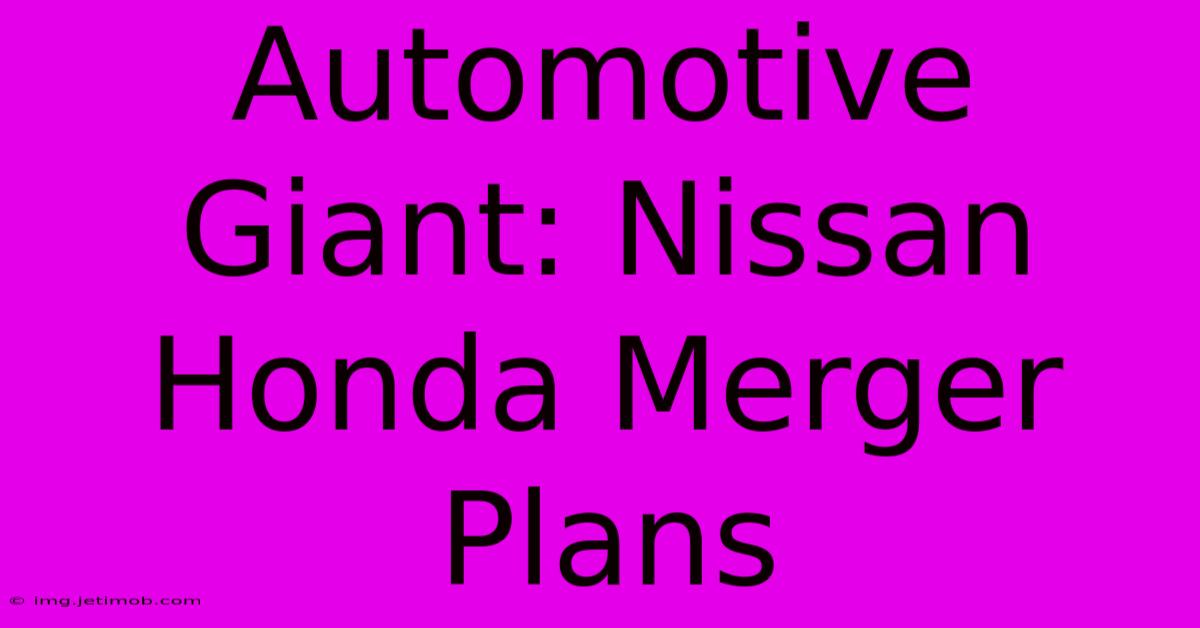 Automotive Giant: Nissan Honda Merger Plans

© img.jetimob.com